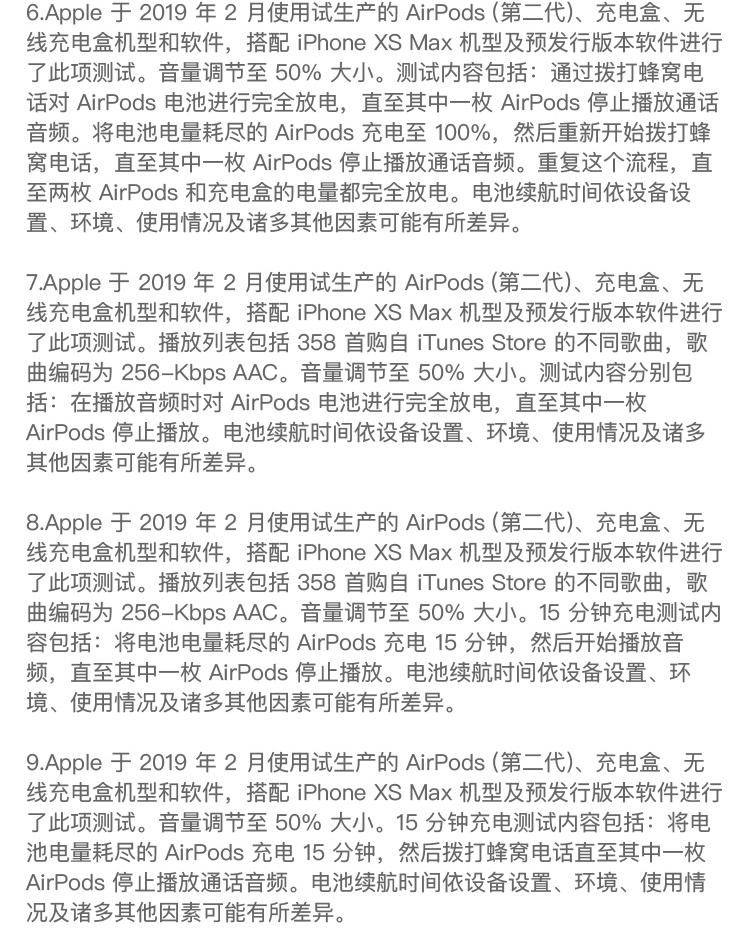 6.Apple 于 2019 年 2 月使用试生产的 AirPods (第二代)、充电盒、无线充电盒机型和软件，搭配 iPhone XS Max 机型及预发行版本软件进行了此项测试。音量调节至 50% 大小。测试内容包括：通过拨打蜂窝电话对 AirPods 电池进行完全放电，直至其中一枚 AirPods 停止播放通话音频。将电池电量耗尽的 AirPods 充电至 100%，然后重新开始拨打蜂窝电话，直至其中一枚 AirPods 停止播放通话音频。重复这个流程，直至两枚 AirPods 和充电盒的电量都完全放电。电池续航时间依设备设置、环境、使用情况及诸多其他因素可能有所差异。

7.Apple 于 2019 年 2 月使用试生产的 AirPods (第二代)、充电盒、无线充电盒机型和软件，搭配 iPhone XS Max 机型及预发行版本软件进行了此项测试。播放列表包括 358 首购自 iTunes Store 的不同歌曲，歌曲编码为 256-Kbps AAC。音量调节至 50% 大小。测试内容分别包括：在播放音频时对 AirPods 电池进行完全放电，直至其中一枚 AirPods 停止播放。电池续航时间依设备设置、环境、使用情况及诸多其他因素可能有所差异。

8.Apple 于 2019 年 2 月使用试生产的 AirPods (第二代)、充电盒、无线充电盒机型和软件，搭配 iPhone XS Max 机型及预发行版本软件进行了此项测试。播放列表包括 358 首购自 iTunes Store 的不同歌曲，歌曲编码为 256-Kbps AAC。音量调节至 50% 大小。15 分钟充电测试内容包括：将电池电量耗尽的 AirPods 充电 15 分钟，然后开始播放音频，直至其中一枚 AirPods 停止播放。电池续航时间依设备设置、环境、使用情况及诸多其他因素可能有所差异。

9.Apple 于 2019 年 2 月使用试生产的 AirPods (第二代)、充电盒、无线充电盒机型和软件，搭配 iPhone XS Max 机型及预发行版本软件进行了此项测试。音量调节至 50% 大小。15 分钟充电测试内容包括：将电池电量耗尽的 AirPods 充电 15 分钟，然后拨打蜂窝电话直至其中一枚 AirPods 停止播放通话音频。电池续航时间依设备设置、环境、使用情况及诸多其他因素可能有所差异。